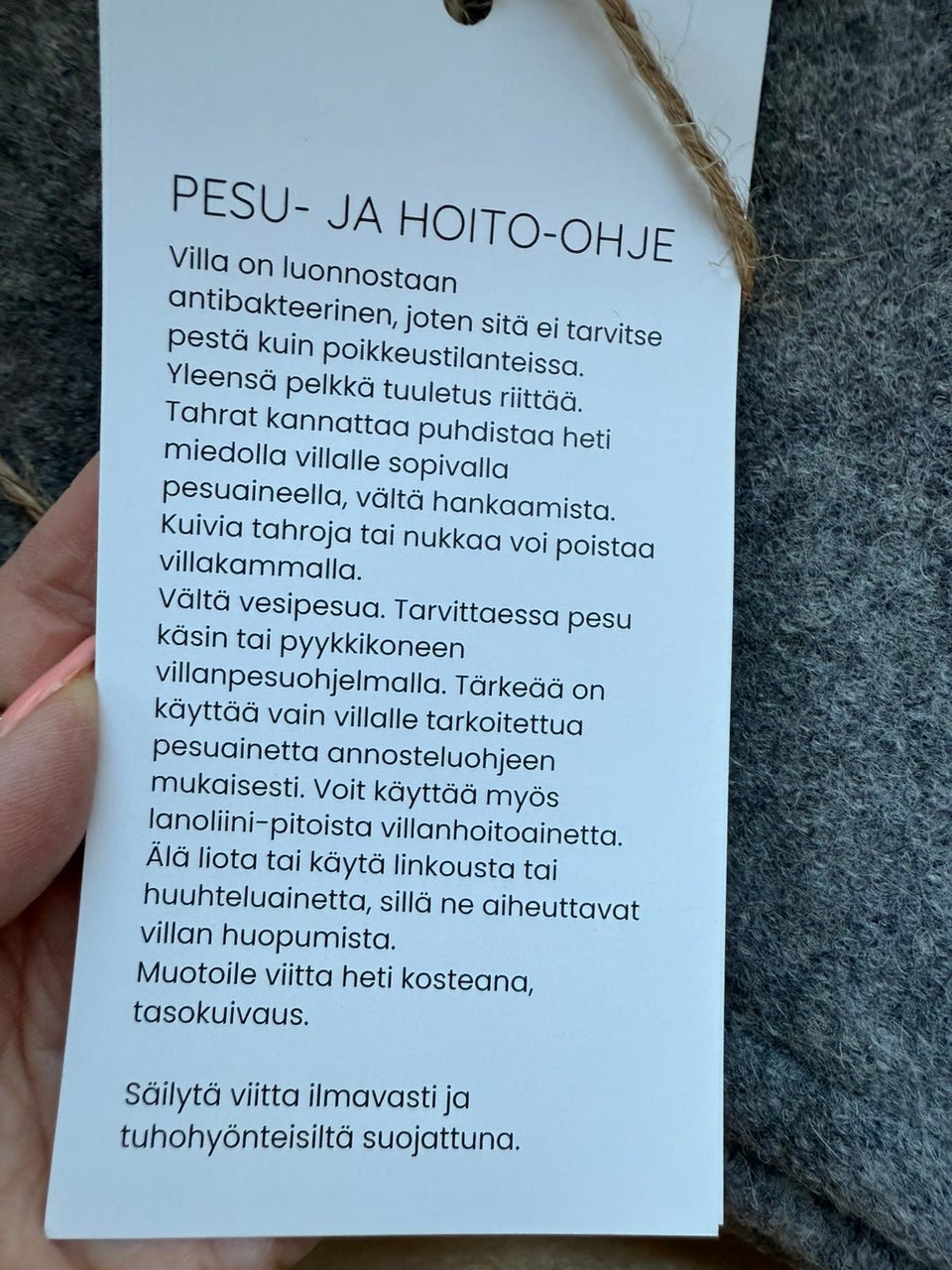 PESU- JA HOITO-OHJE

Villa on luonnostaan antibakteerinen, joten sitä ei tarvitse pestä kuin poikkeustilanteissa. Yleensä pelkkä tuuletus riittää. Tahrat kannattaa puhdistaa heti miedolla villalle sopivalla pesuaineella, vältä hankaamista. Kuivia tahroja tai nukkaa voi poistaa villakammalla.

Vältä vesipesua. Tarvittaessa pesu käsin tai pyykkikoneen villanpesuohjelmalla. Tärkeää on käyttää vain villalle tarkoitettua pesuainetta annosteluohjeen mukaisesti. Voit käyttää myös lanoliini-pitoista villanhoitoainetta. Älä liota tai käytä linkousta tai huuhteluainetta, sillä ne aiheuttavat villan huopumista.

Muotoile viitta heti kosteana, tasokuivaus.

Säilytä viitta ilmavasti ja tuhohyönteisiltä suojattuna.